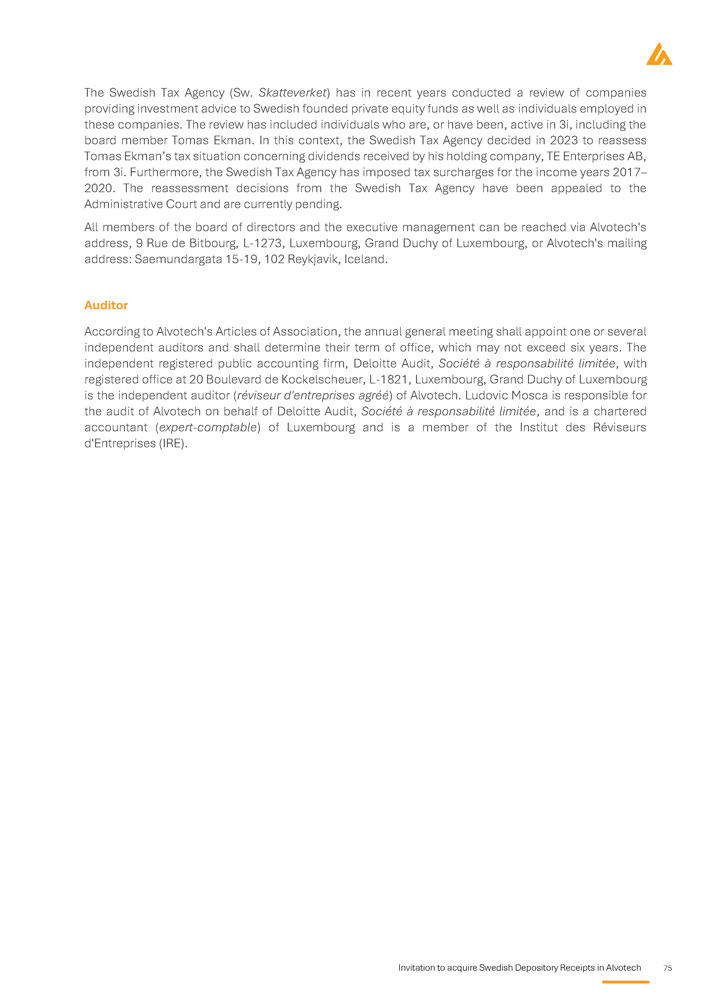 The Swedish Tax Agency (Sw. Skatteverket) has in recent years conducted a review of companies providing investment advice to Swedish founded private equity funds as well as individuals employed in these companies. The review has included individuals who are, or have been, active in 3i, including the board member Tomas Ekman. In this context, the Swedish Tax Agency decided in 2023 to reassess Tomas Ekman's tax situation concerning dividends received by his holding company, TE Enterprises AB, from 3i. Furthermore, the Swedish Tax Agency has imposed tax surcharges for the income years 2017–2020. The reassessment decisions from the Swedish Tax Agency have been appealed to the Administrative Court and are currently pending.

All members of the board of directors and the executive management can be reached via Alvotech's address, 9 Rue de Bitbourg, L-1273, Luxembourg, Grand Duchy of Luxembourg, or Alvotech's mailing address: Saemundargata 15-19, 102 Reykjavik, Iceland.

Auditor

According to Alvotech's Articles of Association, the annual general meeting shall appoint one or several independent auditors and shall determine their term of office, which may not exceed six years. The independent registered public accounting firm, Deloitte Audit, Société à responsabilité limitée, with registered office at 20 Boulevard de Kockelscheuer, L-1821, Luxembourg, Grand Duchy of Luxembourg is the independent auditor (réviseur d'entreprises agréé) of Alvotech. Ludovic Mosca is responsible for the audit of Alvotech on behalf of Deloitte Audit, Société à responsabilité limitée, and is a chartered accountant (expert-comptable) of Luxembourg and is a member of the Institut des Réviseurs d'Entreprises (IRE).

Invitation to acquire Swedish Depository Receipts in Alvotech 75